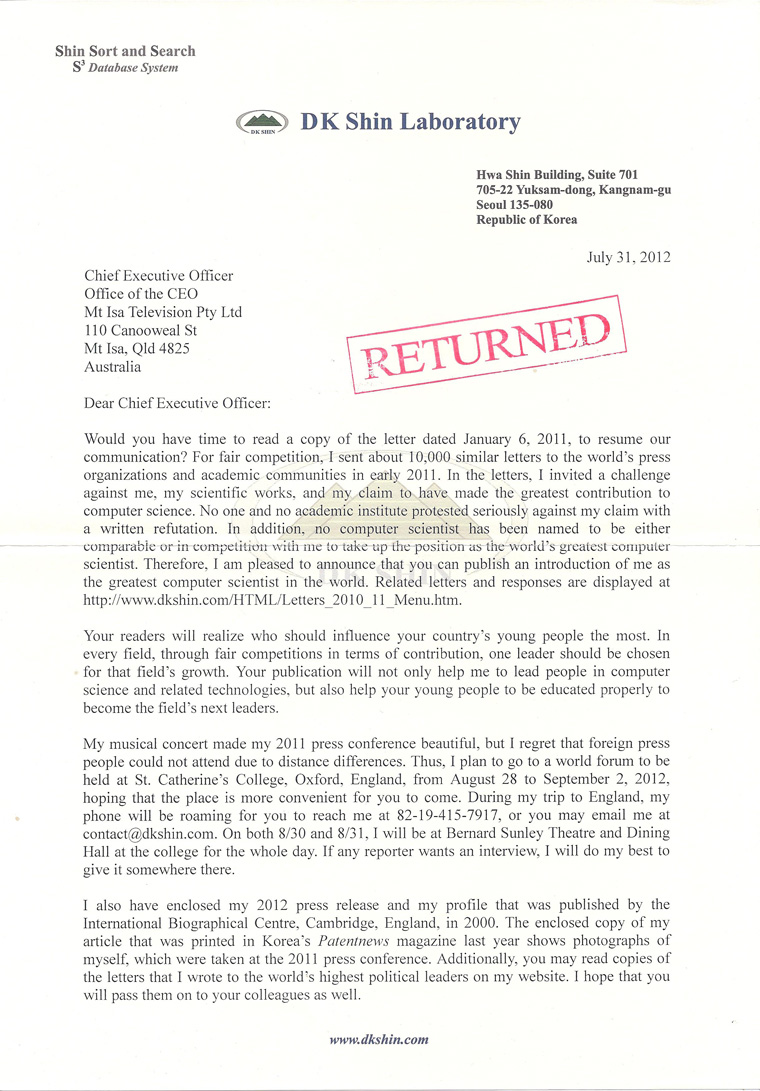 Shin Sort and Search
$S^3$ Database System

DK SHIN

DK Shin Laboratory

Hwa Shin Building, Suite 701
705-22 Yuksam-dong, Kangnam-gu
Seoul 135-080
Republic of Korea

July 31, 2012

Chief Executive Officer
Office of the CEO
Mt Isa Television Pty Ltd
110 Canooweal St
Mt Isa, Qld 4825
Australia

RETURNED

Dear Chief Executive Officer:

Would you have time to read a copy of the letter dated January 6, 2011, to resume our communication? For fair competition, I sent about 10,000 similar letters to the world's press organizations and academic communities in early 2011. In the letters, I invited a challenge against me, my scientific works, and my claim to have made the greatest contribution to computer science. No one and no academic institute protested seriously against my claim with a written refutation. In addition, no computer scientist has been named to be either comparable or in competition with me to take up the position as the world's greatest computer scientist. Therefore, I am pleased to announce that you can publish an introduction of me as the greatest computer scientist in the world. Related letters and responses are displayed at http://www.dkshin.com/HTML/Letters_2010_11_Menu.htm.

Your readers will realize who should influence your country's young people the most. In every field, through fair competitions in terms of contribution, one leader should be chosen for that field's growth. Your publication will not only help me to lead people in computer science and related technologies, but also help your young people to be educated properly to become the field's next leaders.

My musical concert made my 2011 press conference beautiful, but I regret that foreign press people could not attend due to distance differences. Thus, I plan to go to a world forum to be held at St. Catherine's College, Oxford, England, from August 28 to September 2, 2012, hoping that the place is more convenient for you to come. During my trip to England, my phone will be roaming for you to reach me at 82-19-415-7917, or you may email me at contact@dkshin.com. On both 8/30 and 8/31, I will be at Bernard Sunley Theatre and Dining Hall at the college for the whole day. If any reporter wants an interview, I will do my best to give it somewhere there.

I also have enclosed my 2012 press release and my profile that was published by the International Biographical Centre, Cambridge, England, in 2000. The enclosed copy of my article that was printed in Korea's Patentnews magazine last year shows photographs of myself, which were taken at the 2011 press conference. Additionally, you may read copies of the letters that I wrote to the world's highest political leaders on my website. I hope that you will pass them on to your colleagues as well.

www.dkshin.com